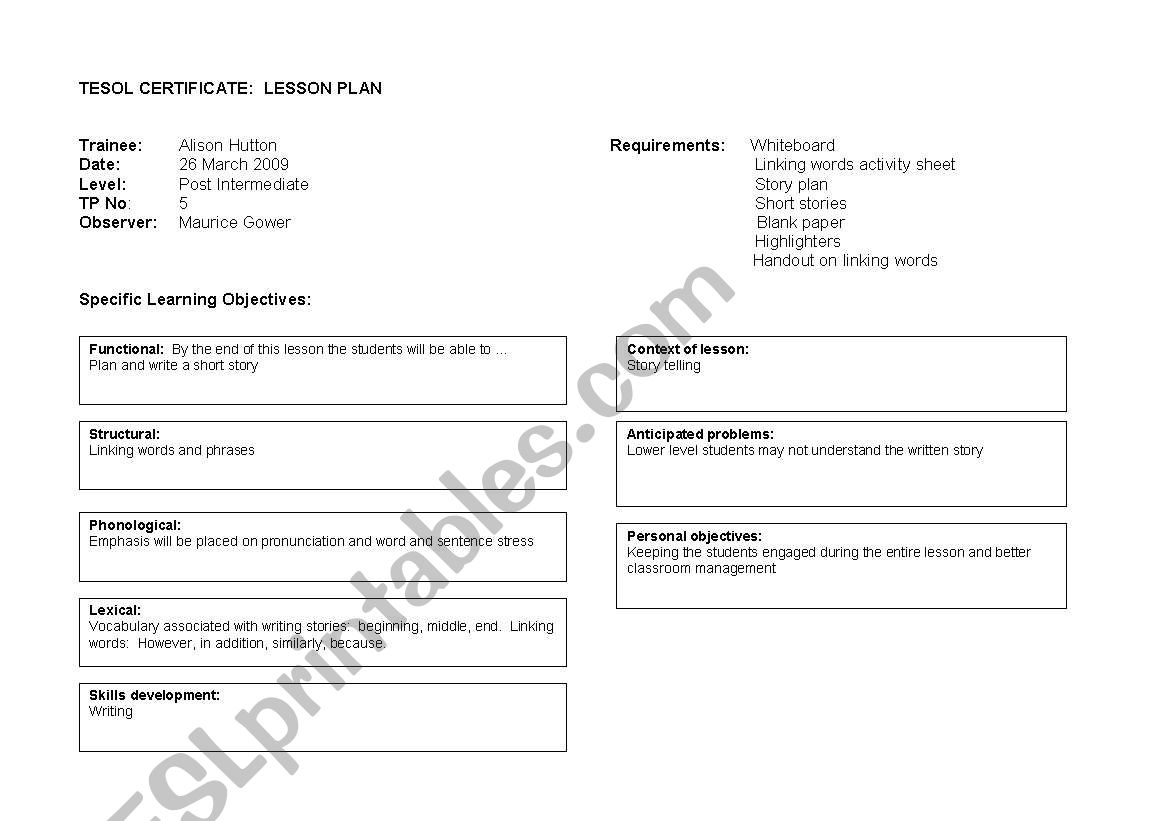 TESOL CERTIFICATE: LESSON PLAN

Trainee: Alison Hutton
Date: 26 March 2009
Level: Post Intermediate
TP No: 5
Observer: Maurice Gower

Requirements: Whiteboard
Linking words activity sheet
Story plan
Short stories
Blank paper
Highlighters
Handout on linking words

Specific Learning Objectives:

Functional: By the end of this lesson the students will be able to …
Plan and write a short story

Structural:
Linking words and phrases

Phonological:
Emphasis will be placed on pronunciation and word and sentence stress

Lexical:
Vocabulary associated with writing stories: beginning, middle, end. Linking words: However, in addition, similarly, because.

Skills development:
Writing

Context of lesson:
Story telling

Anticipated problems:
Lower level students may not understand the written story

Personal objectives:
Keeping the students engaged during the entire lesson and better classroom management

ESLprintables.com